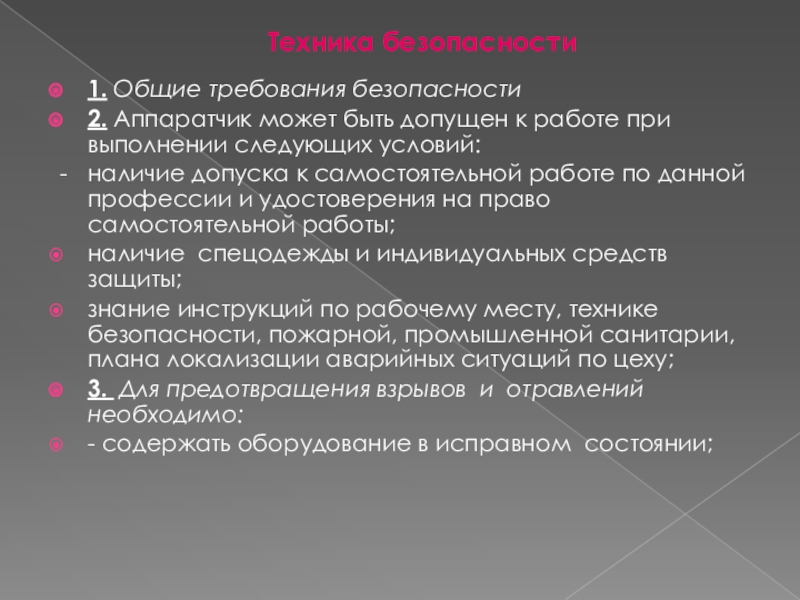 Техника безопасности

1. Общие требования безопасности

2. Аппаратчик может быть допущен к работе при выполнении следующих условий:

- наличие допуска к самостоятельной работе по данной профессии и удостоверения на право самостоятельной работы;

наличие спецодежды и индивидуальных средств защиты;

знание инструкций по рабочему месту, технике безопасности, пожарной, промышленной санитарии, плана локализации аварийных ситуаций по цеху;

3. Для предотвращения взрывов и отравлений необходимо:

- содержать оборудование в исправном состоянии;